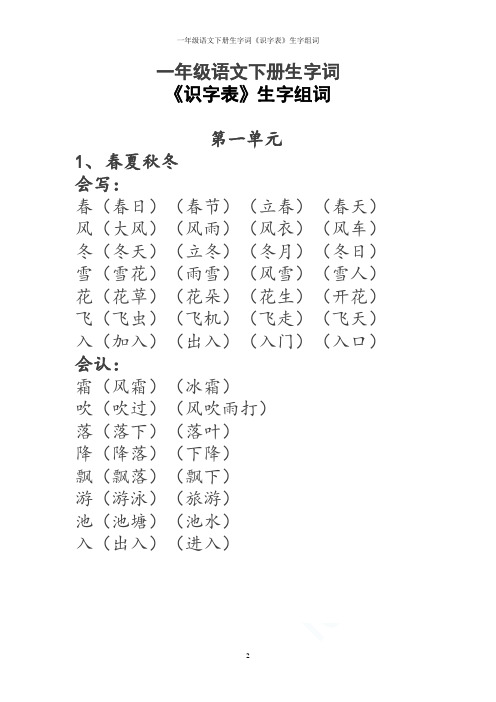 一年级语文下册生字词《识字表》生字组词

一年级语文下册生字词
《识字表》生字组词

第一单元

1、春夏秋冬

会写：

春（春日）（春节）（立春）（春天）
风（大风）（风雨）（风衣）（风车）
冬（冬天）（立冬）（冬月）（冬日）
雪（雪花）（雨雪）（风雪）（雪人）
花（花草）（花朵）（花生）（开花）
飞（飞虫）（飞机）（飞走）（飞天）
入（加入）（出入）（入门）（入口）

会认：

霜（风霜）（冰霜）
吹（吹过）（风吹雨打）
落（落下）（落叶）
降（降落）（下降）
飘（飘落）（飘下）
游（游泳）（旅游）
池（池塘）（池水）
入（出入）（进入）

2